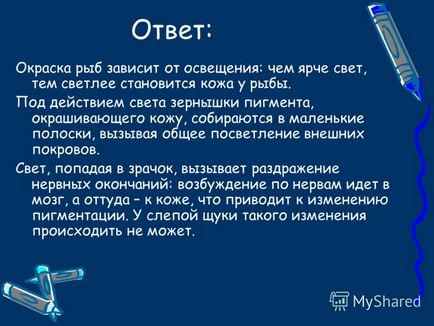 Ответ:

Окраска рыб зависит от освещения: чем ярче свет, тем светлее становится кожа у рыбы.

Под действием света зернышки пигмента, окрашивающего кожу, собираются в маленькие полоски, вызывая общее посветление внешних покровов.

Свет, попадая в зрачок, вызывает раздражение нервных окончаний: возбуждение по нервам идет в мозг, а оттуда – к коже, что приводит к изменению пигментации. У слепой щуки такого изменения происходить не может.

MyShared